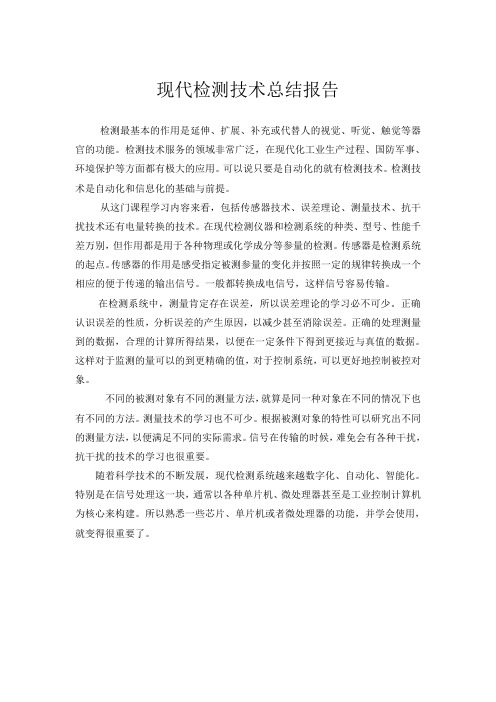 现代检测技术总结报告

检测最基本的作用是延伸、扩展、补充或代替人的视觉、听觉、触觉等器官的功能。检测技术服务的领域非常广泛，在现代化工业生产过程、国防军事、环境保护等方面都有极大的应用。可以说只要是自动化的就有检测技术。检测技术是自动化和信息化的基础与前提。

从这门课程学习内容来看，包括传感器技术、误差理论、测量技术、抗干扰技术还有电量转换的技术。在现代检测仪器和检测系统的种类、型号、性能千差万别，但作用都是用于各种物理或化学成分等参量的检测。传感器是检测系统的起点。传感器的作用是感受指定被测参量的变化并按照一定的规律转换成一个相应的便于传递的输出信号。一般都转换成电信号，这样信号容易传输。

在检测系统中，测量肯定存在误差，所以误差理论的学习必不可少。正确认识误差的性质，分析误差的产生原因，以减少甚至消除误差。正确的处理测量到的数据，合理的计算所得结果，以便在一定条件下得到更接近与真值的数据。这样对于监测的量可以的到更精确的值，对于控制系统，可以更好地控制被控对象。

不同的被测对象有不同的测量方法，就算是同一种对象在不同的情况下也有不同的方法。测量技术的学习也不可少。根据被测对象的特性可以研究出不同的测量方法，以便满足不同的实际需求。信号在传输的时候，难免会有各种干扰，抗干扰的技术的学习也很重要。

随着科学技术的不断发展，现代检测系统越来越数字化、自动化、智能化。特别是在信号处理这一块，通常以各种单片机、微处理器甚至是工业控制计算机为核心来构建。所以熟悉一些芯片、单片机或者微处理器的功能，并学会使用，就变得很重要了。